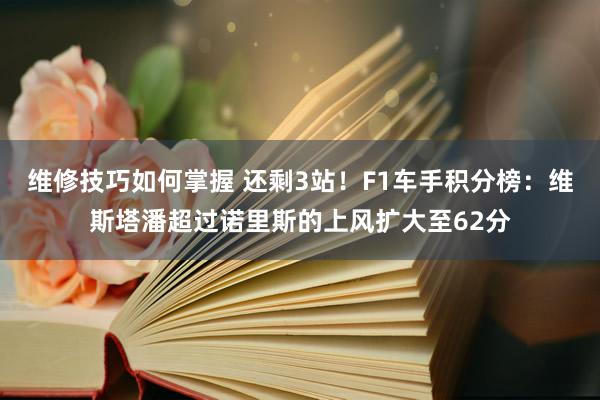 维修技巧如何掌握 还剩3站！F1车手积分榜：维斯塔潘超过诺里斯的上风扩大至62分